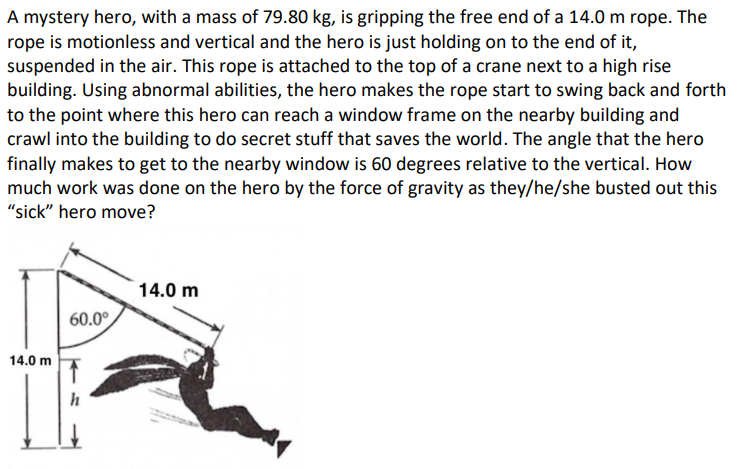 A mystery hero, with a mass of 79.80 kg, is gripping the free end of a 14.0 m rope. The rope is motionless and vertical and the hero is just holding on to the end of it, suspended in the air. This rope is attached to the top of a crane next to a high rise building. Using abnormal abilities, the hero makes the rope start to swing back and forth to the point where this hero can reach a window frame on the nearby building and crawl into the building to do secret stuff that saves the world. The angle that the hero finally makes to get to the nearby window is 60 degrees relative to the vertical. How much work was done on the hero by the force of gravity as they/he/she busted out this "sick" hero move?

14.0 m

60.0°

14.0 m

h